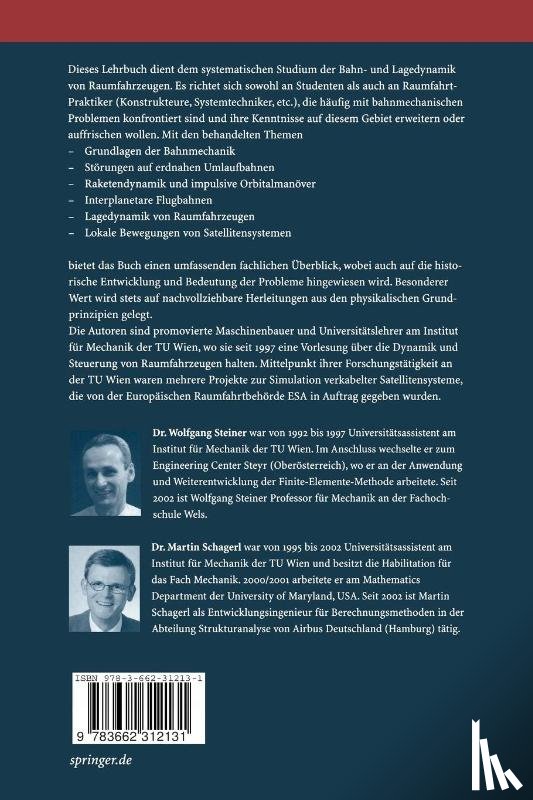 Dieses Lehrbuch dient dem systematischen Studium der Bahn- und Lagedynamik von Raumfahrzeugen. Es richtet sich sowohl an Studenten als auch an Raumfahrt-Praktiker (Konstrukteure, Systemtechniker, etc.), die häufig mit bahnmechanischen Problemen konfrontiert sind und ihre Kenntnisse auf diesem Gebiet erweitern oder auffrischen wollen. Mit den behandelten Themen
– Grundlagen der Bahnmechanik
– Störungen auf erdnahen Umlaufbahnen
– Raketendynamik und impulsive Orbitalmanöver
– Interplanetare Flugbahnen
– Lagedynamik von Raumfahrzeugen
– Lokale Bewegungen von Satellitensystemen

bietet das Buch einen umfassenden fachlichen Überblick, wobei auch auf die historische Entwicklung und Bedeutung der Probleme hingewiesen wird. Besonderer Wert wird stets auf nachvollziehbare Herleitungen aus den physikalischen Grundprinzipien gelegt.
Die Autoren sind promovierte Maschinenbauer und Universitätslehrer am Institut für Mechanik der TU Wien, wo sie seit 1997 eine Vorlesung über die Dynamik und Steuerung von Raumfahrzeugen halten. Mittelpunkt ihrer Forschungstätigkeit an der TU Wien waren mehrere Projekte zur Simulation verkabelter Satellitensysteme, die von der Europäischen Raumfahrtbehörde ESA in Auftrag gegeben wurden.

Dr. Wolfgang Steiner war von 1992 bis 1997 Universitätsassistent am Institut für Mechanik der TU Wien. Im Anschluss wechselte er zum Engineering Center Steyr (Oberösterreich), wo er an der Anwendung und Weiterentwicklung der Finite-Elemente-Methode arbeitete. Seit 2002 ist Wolfgang Steiner Professor für Mechanik an der Fachhochschule Wels.

Dr. Martin Schagerl war von 1995 bis 2002 Universitätsassistent am Institut für Mechanik der TU Wien und besitzt die Habilitation für das Fach Mechanik. 2000/2001 arbeitete er am Mathematics Department der University of Maryland, USA. Seit 2002 ist Martin Schagerl als Entwicklungsingenieur für Berechnungsmethoden in der Abteilung Strukturanalyse von Airbus Deutschland (Hamburg) tätig.

ISBN 978-3-662-31213-1

9 783662 312131

springer.de